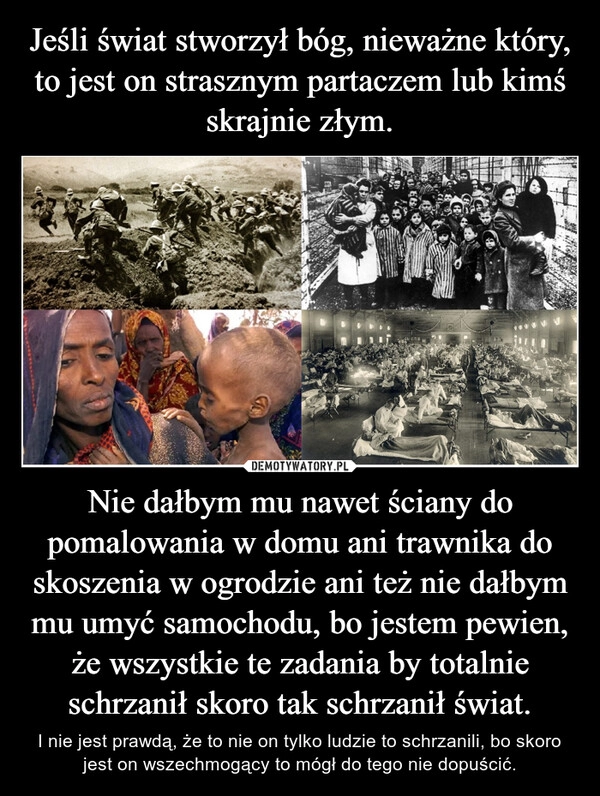 Jeśli świat stworzył bóg, nieważne który, to jest on strasznym partaczem lub kimś skrajnie złym.

DEMOTYWATORY.PL

Nie dałbym mu nawet ściany do pomalowania w domu ani trawnika do skoszenia w ogrodzie ani też nie dałbym mu umyć samochodu, bo jestem pewien, że wszystkie te zadania by totalnie schrzanił skoro tak schrzanił świat.

I nie jest prawdą, że to nie on tylko ludzie to schrzanili, bo skoro jest on wszechmogący to mógł do tego nie dopuścić.